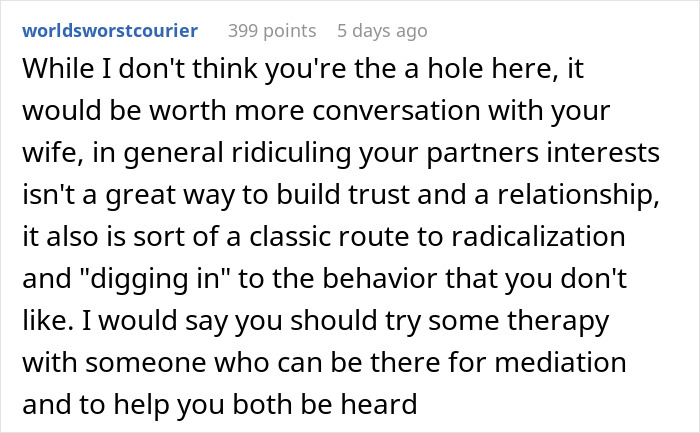 worldsworstcourier 399 points 5 days ago

While I don't think you're the a hole here, it would be worth more conversation with your wife, in general ridiculing your partners interests isn't a great way to build trust and a relationship, it also is sort of a classic route to radicalization and "digging in" to the behavior that you don't like. I would say you should try some therapy with someone who can be there for mediation and to help you both be heard